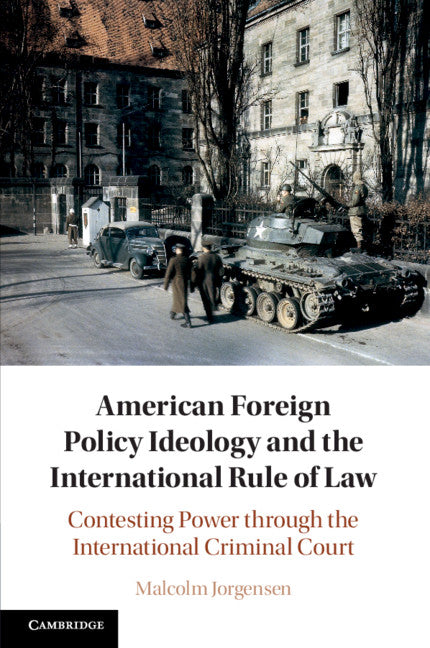 American Foreign Policy Ideology and the International Rule of Law

Contesting Power through the International Criminal Court

Malcolm Jorgensen

CAMBRIDGE